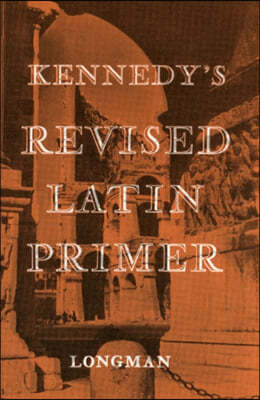 KENNEDY'S
REVISED
LATIN
PRIMER

LONGMAN